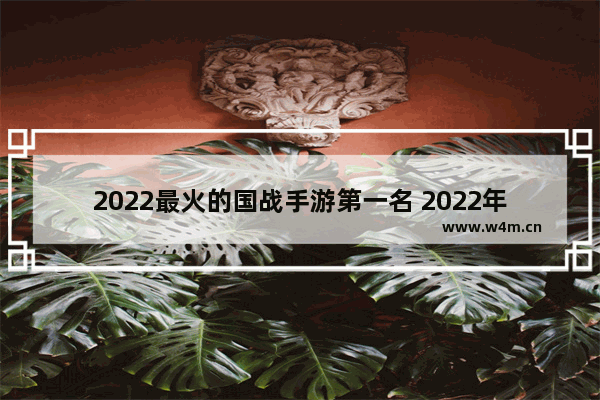 2022最火的国战手游第一名 2022年

www.w4m.cn